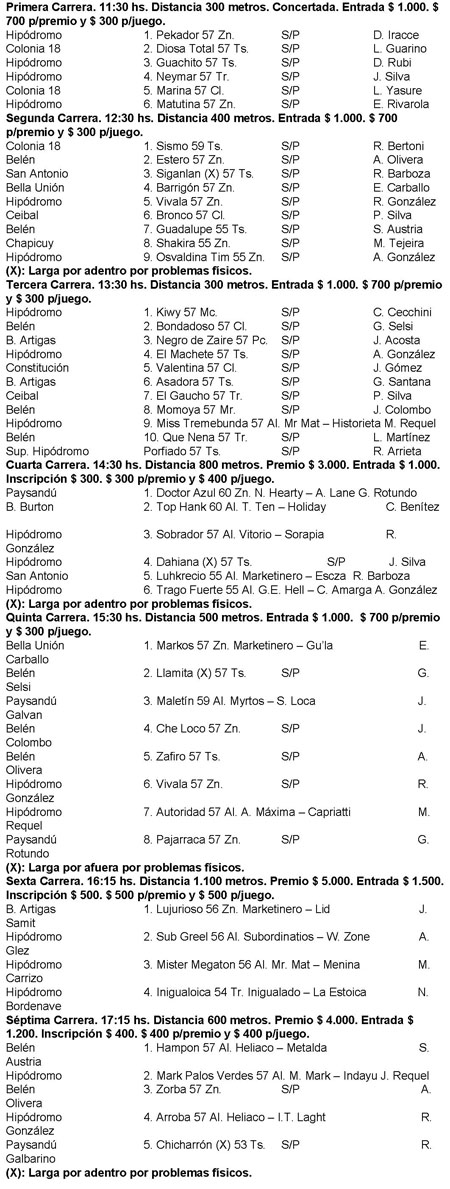 **Primera Carrera. 11:30 hs. Distancia 300 metros. Concertada. Entrada $ 1.000. $ 700 p/premio y $ 300 p/juego.**
Hipódromo 1. Pekador 57 Zn. S/P D. Iracce
Colonia 18 2. Diosa Total 57 Ts. S/P L. Guarino
Hipódromo 3. Guachito 57 Ts. S/P D. Rubi
Hipódromo 4. Neymar 57 Tr. S/P J. Silva
Colonia 18 5. Marina 57 Cl. S/P L. Yasure
Hipódromo 6. Matutina 57 Zn. S/P E. Rivarola

**Segunda Carrera. 12:30 hs. Distancia 400 metros. Entrada $ 1.000. $ 700 p/premio y $ 300 p/juego.**
Colonia 18 1. Sismo 59 Ts. S/P R. Bertoni
Belén 2. Estero 57 Zn. S/P A. Olivera
San Antonio 3. Siganlan (X) 57 Ts. S/P R. Barboza
Bella Unión 4. Barrigón 57 Zn. S/P E. Carballo
Hipódromo 5. Vivala 57 Zn. S/P R. González
Ceibal 6. Bronco 57 Cl. S/P P. Silva
Belén 7. Guadalupe 55 Ts. S/P S. Austria
Chapicuy 8. Shakira 55 Zn. S/P M. Tejeira
Hipódromo 9. Osvaldina Tim 55 Zn. S/P A. González
**(X): Larga por adentro por problemas físicos.**

**Tercera Carrera. 13:30 hs. Distancia 300 metros. Entrada $ 1.000. $ 700 p/premio y $ 300 p/juego.**
Hipódromo 1. Kiwy 57 Mc. S/P C. Cecchini
Belén 2. Bondadoso 57 Cl. S/P G. Selsi
B. Artigas 3. Negro de Zaire 57 Pc. S/P J. Acosta
Hipódromo 4. El Machete 57 Ts. S/P A. González
Constitución 5. Valentina 57 Cl. S/P J. Gómez
B. Artigas 6. Asadora 57 Ts. S/P G. Santana
Ceibal 7. El Gaucho 57 Tr. S/P P. Silva
Belén 8. Momoya 57 Mr. S/P J. Colombo
Hipódromo 9. Miss Tremebunda 57 Al. Mr Mat – Historieta M. Requel
Belén 10. Que Nena 57 Tr. S/P L. Martínez
Sup. Hipódromo Porfiado 57 Ts. S/P R. Arrieta

**Cuarta Carrera. 14:30 hs. Distancia 800 metros. Premio $ 3.000. Entrada $ 1.000. Inscripción $ 300. $ 300 p/premio y $ 400 p/juego.**
Paysandú 1. Doctor Azul 60 Zn. N. Hearty – A. Lane G. Rotundo
B. Burton 2. Top Hank 60 Al. T. Ten – Holiday C. Benítez
Hipódromo 3. Sobrador 57 Al. Vitorio – Sorapia R. González
Hipódromo 4. Dahiana (X) 57 Ts. S/P J. Silva
San Antonio 5. Luhkrecio 55 Al. Marketinero – Escza R. Barboza
Hipódromo 6. Trago Fuerte 55 Al. G.E. Hell – C. Amarga A. González
**(X): Larga por adentro por problemas físicos.**

**Quinta Carrera. 15:30 hs. Distancia 500 metros. Entrada $ 1.000. $ 700 p/premio y $ 300 p/juego.**
Bella Unión 1. Markos 57 Zn. Marketinero – Gu'la E. Carballo
Belén 2. Llamita (X) 57 Ts. S/P G. Selsi
Paysandú 3. Maletín 59 Al. Myrtos – S. Loca J. Galvan
Belén 4. Che Loco 57 Zn. S/P J. Colombo
Belén 5. Zafiro 57 Ts. S/P A. Olivera
Hipódromo 6. Vivala 57 Zn. S/P R. González
Hipódromo 7. Autoridad 57 Al. A. Máxima – Capriatti M. Requel
Paysandú 8. Pajarraca 57 Zn. S/P G. Rotundo
**(X): Larga por afuera por problemas físicos.**

**Sexta Carrera. 16:15 hs. Distancia 1.100 metros. Premio $ 5.000. Entrada $ 1.500. Inscripción $ 500. $ 500 p/premio y $ 500 p/juego.**
B. Artigas 1. Lujurioso 56 Zn. Marketinero – Lid J. Samit
Hipódromo 2. Sub Greel 56 Al. Subordinatios – W. Zone A. Glez
Hipódromo 3. Mister Megaton 56 Al. Mr. Mat – Menina M. Carrizo
Hipódromo 4. Inigualoica 54 Tr. Inigualado – La Estoica N. Bordenave

**Séptima Carrera. 17:15 hs. Distancia 600 metros. Premio $ 4.000. Entrada $ 1.200. Inscripción $ 400. $ 400 p/premio y $ 400 p/juego.**
Belén 1. Hampon 57 Al. Heliaco – Metalda S. Austria
Hipódromo 2. Mark Palos Verdes 57 Al. M. Mark – Indayu J. Requel
Belén 3. Zorba 57 Zn. S/P A. Olivera
Hipódromo 4. Arroba 57 Al. Heliaco – I.T. Laght R. González
Paysandú 5. Chicharrón (X) 53 Ts. S/P R. Galbarino
**(X): Larga por adentro por problemas físicos.**